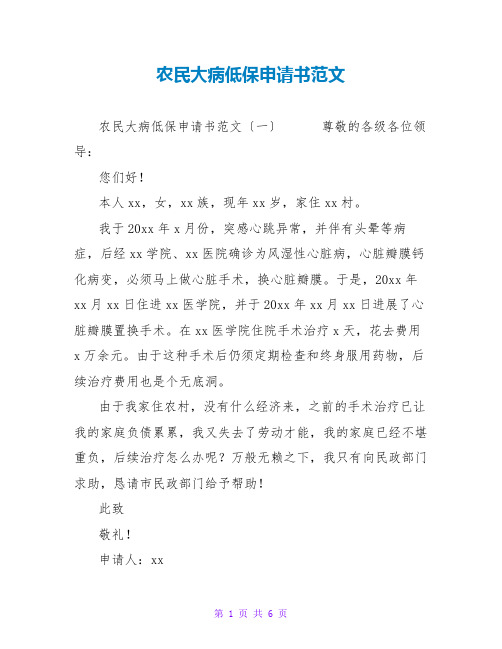 农民大病低保申请书范文

农民大病低保申请书范文〔一〕　　尊敬的各级各位领导：

您们好！

本人xx，女，xx族，现年xx岁，家住xx村。

我于20xx年x月份，突感心跳异常，并伴有头晕等病症，后经xx学院、xx医院确诊为风湿性心脏病，心脏瓣膜钙化病变，必须马上做心脏手术，换心脏瓣膜。于是，20xx年xx月xx日住进xx医学院，并于20xx年xx月xx日进展了心脏瓣膜置换手术。在xx医学院住院手术治疗x天，花去费用x万余元。由于这种手术后仍须定期检查和终身服用药物，后续治疗费用也是个无底洞。

由于我家住农村，没有什么经济来，之前的手术治疗已让我的家庭负债累累，我又失去了劳动才能，我的家庭已经不堪重负，后续治疗怎么办呢？万般无赖之下，我只有向民政部门求助，恳请市民政部门给予帮助！

此致

敬礼！

申请人：xx

第 1 页 共 6 页